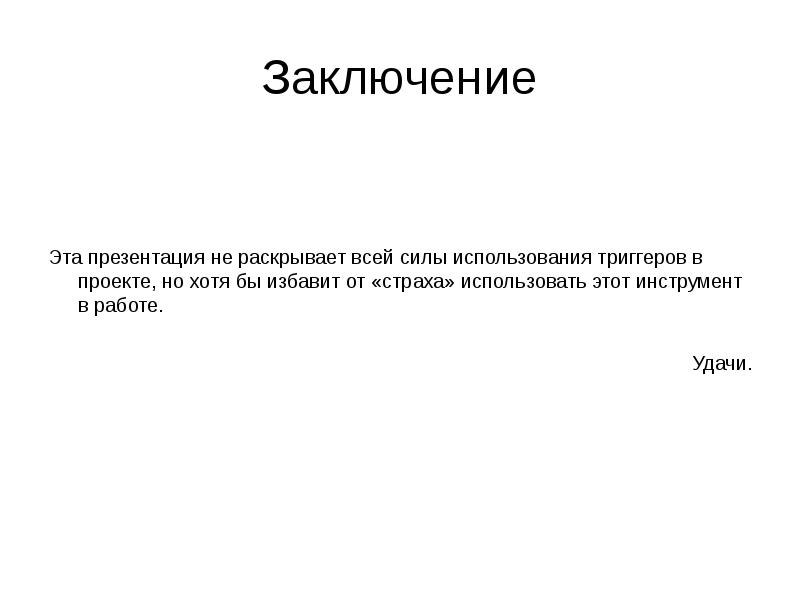 Заключение

Эта презентация не раскрывает всей силы использования триггеров в проекте, но хотя бы избавит от «страха» использовать этот инструмент в работе.

Удачи.